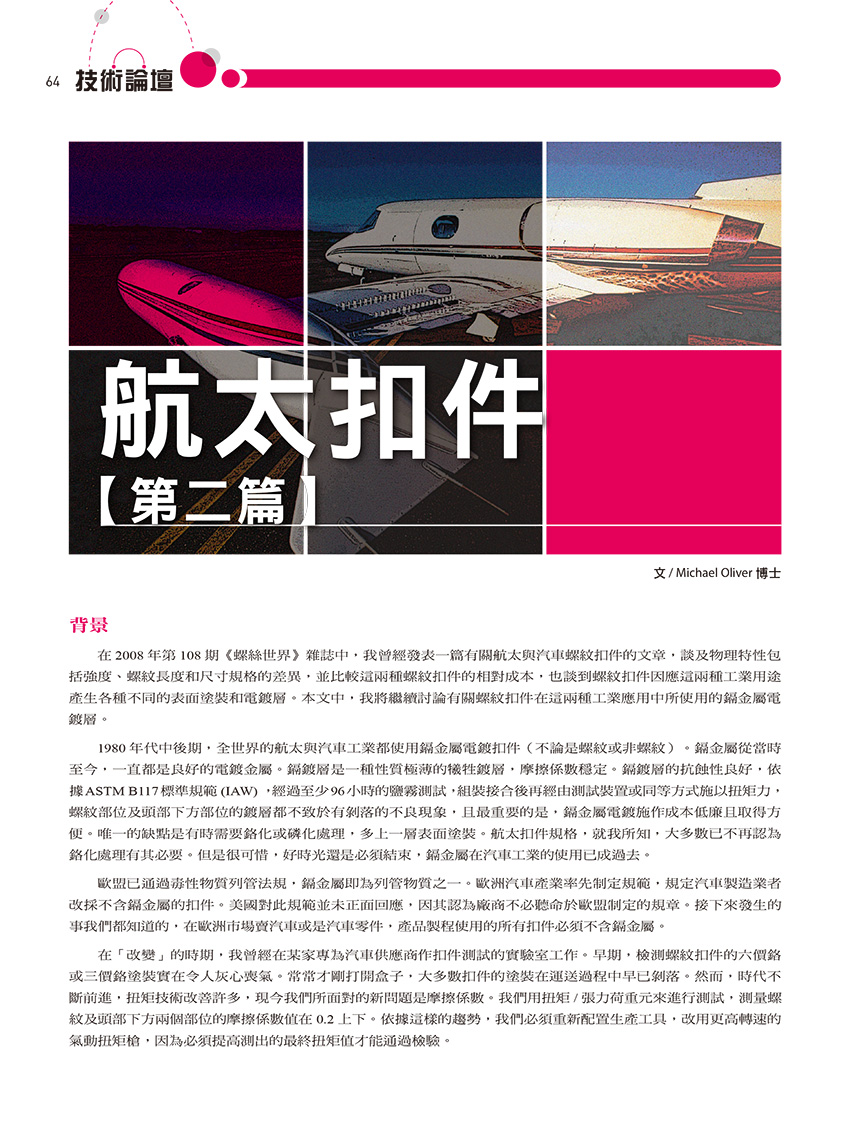 64 技術論壇

航太扣件
【第二篇】

文 / Michael Oliver 博士

背景

在 2008 年第 108 期《螺絲世界》雜誌中，我曾經發表一篇有關航太與汽車螺紋扣件的文章，談及物理特性包括強度、螺紋長度和尺寸規格的差異，並比較這兩種螺紋扣件的相對成本，也談到螺紋扣件因應這兩種工業用途產生各種不同的表面塗裝和電鍍層。本文中，我將繼續討論有關螺紋扣件在這兩種工業應用中所使用的鎘金屬電鍍層。

1980 年代中後期，全世界的航太與汽車工業都使用鎘金屬電鍍扣件（不論是螺紋或非螺紋）。鎘金屬從當時至今，一直都是良好的電鍍金屬。鎘鍍層是一種性質極薄的犧牲鍍層，摩擦係數穩定。鎘鍍層的抗蝕性良好，依據 ASTM B117 標準規範 (IAW)，經過至少 96 小時的鹽霧測試，組裝接合後再經由測試裝置或同等方式施以扭矩力，螺紋部位及頭部下方部位的鍍層都不致於有剝落的不良現象，且最重要的是，鎘金屬電鍍施作成本低廉且取得方便。唯一的缺點是有時需要鉻化或磷化處理，多上一層表面塗裝。航太扣件規格，就我所知，大多數已不再認為鉻化處理有其必要。但是很可惜，好時光還是必須結束，鎘金屬在汽車工業的使用已成過去。

歐盟已通過毒性物質列管法規，鎘金屬即為列管物質之一。歐洲汽車產業率先制定規範，規定汽車製造業者改採不含鎘金屬的扣件。美國對此規範並未正面回應，因其認為廠商不必聽命於歐盟制定的規章。接下來發生的事我們都知道的，在歐洲市場賣汽車或是汽車零件，產品製程使用的所有扣件必須不含鎘金屬。

在「改變」的時期，我曾經在某家專為汽車供應商作扣件測試的實驗室工作。早期，檢測螺紋扣件的六價鉻或三價鉻塗裝實在令人灰心喪氣。常常才剛打開盒子，大多數扣件的塗裝在運送過程中早已剝落。然而，時代不斷前進，扭矩技術改善許多，現今我們所面對的新問題是摩擦係數。我們用扭矩 / 張力荷重元來進行測試，測量螺紋及頭部下方兩個部位的摩擦係數值在 0.2 上下。依據這樣的趨勢，我們必須重新配置生產工具，改用更高轉速的氣動扭矩槍，因為必須提高測出的最終扭矩值才能通過檢驗。